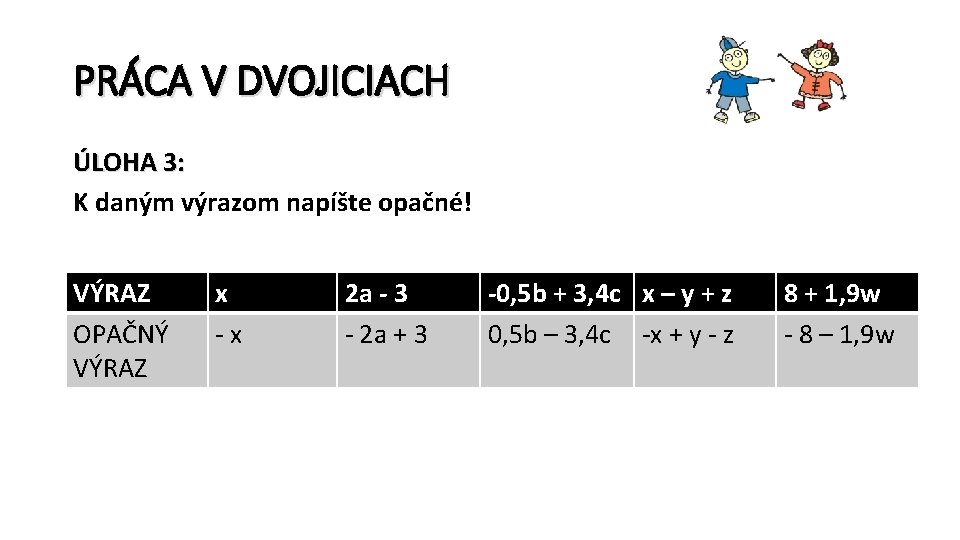 PRÁCA V DVOJICIACH

ÚLOHA 3:
K daným výrazom napíšte opačné!

| VÝRAZ | x | 2a - 3 | -0,5b + 3,4c | x – y + z | 8 + 1,9w |
|---|---|---|---|---|---|
| OPAČNÝ VÝRAZ | - x | - 2a + 3 | 0,5b – 3,4c | -x + y - z | - 8 – 1,9w |